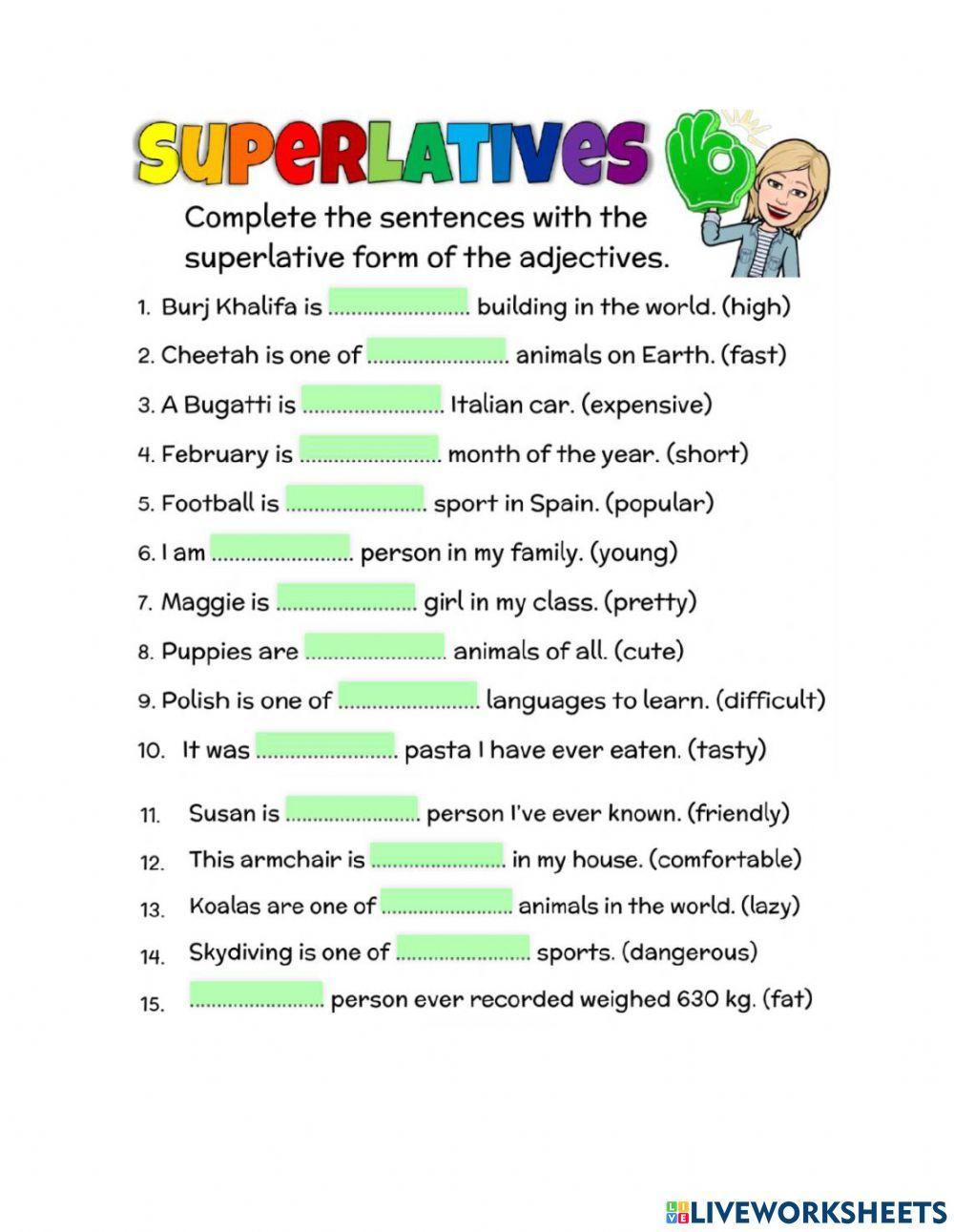 SUPERLATIVES

Complete the sentences with the superlative form of the adjectives.

1. Burj Khalifa is ........................ building in the world. (high)

2. Cheetah is one of ........................ animals on Earth. (fast)

3. A Bugatti is ........................ Italian car. (expensive)

4. February is ........................ month of the year. (short)

5. Football is ........................ sport in Spain. (popular)

6. I am ........................ person in my family. (young)

7. Maggie is ........................ girl in my class. (pretty)

8. Puppies are ........................ animals of all. (cute)

9. Polish is one of ........................ languages to learn. (difficult)

10. It was ........................ pasta I have ever eaten. (tasty)

11. Susan is ........................ person I've ever known. (friendly)

12. This armchair is ........................ in my house. (comfortable)

13. Koalas are one of ........................ animals in the world. (lazy)

14. Skydiving is one of ........................ sports. (dangerous)

15. ........................ person ever recorded weighed 630 kg. (fat)

LIVEWORKSHEETS